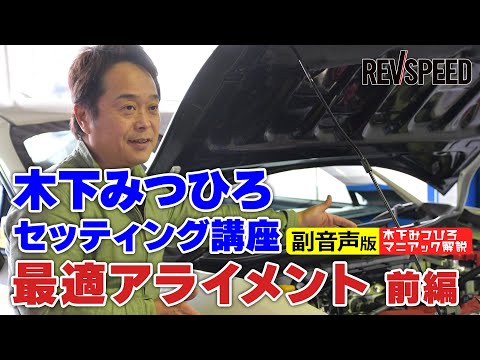 REV SPEED

木下みつひろ
セッティング講座 副音声版 木下みつひろ マニアック解説
最適アライメント 前編